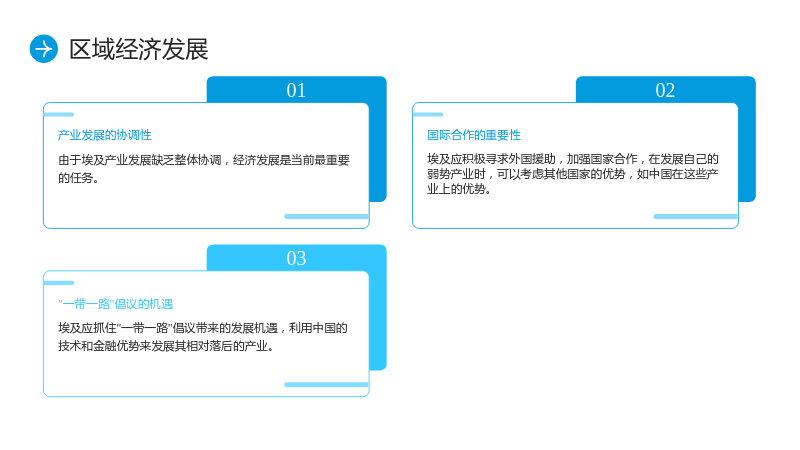 区域经济发展

01

产业发展的协调性

由于埃及产业发展缺乏整体协调，经济发展是当前最重要的任务。

02

国际合作的重要性

埃及应积极寻求外国援助，加强国家合作，在发展自己的弱势产业时，可以考虑其他国家的优势，如中国在这些产业上的优势。

03

“一带一路”倡议的机遇

埃及应抓住“一带一路”倡议带来的发展机遇，利用中国的技术和金融优势来发展其相对落后的产业。